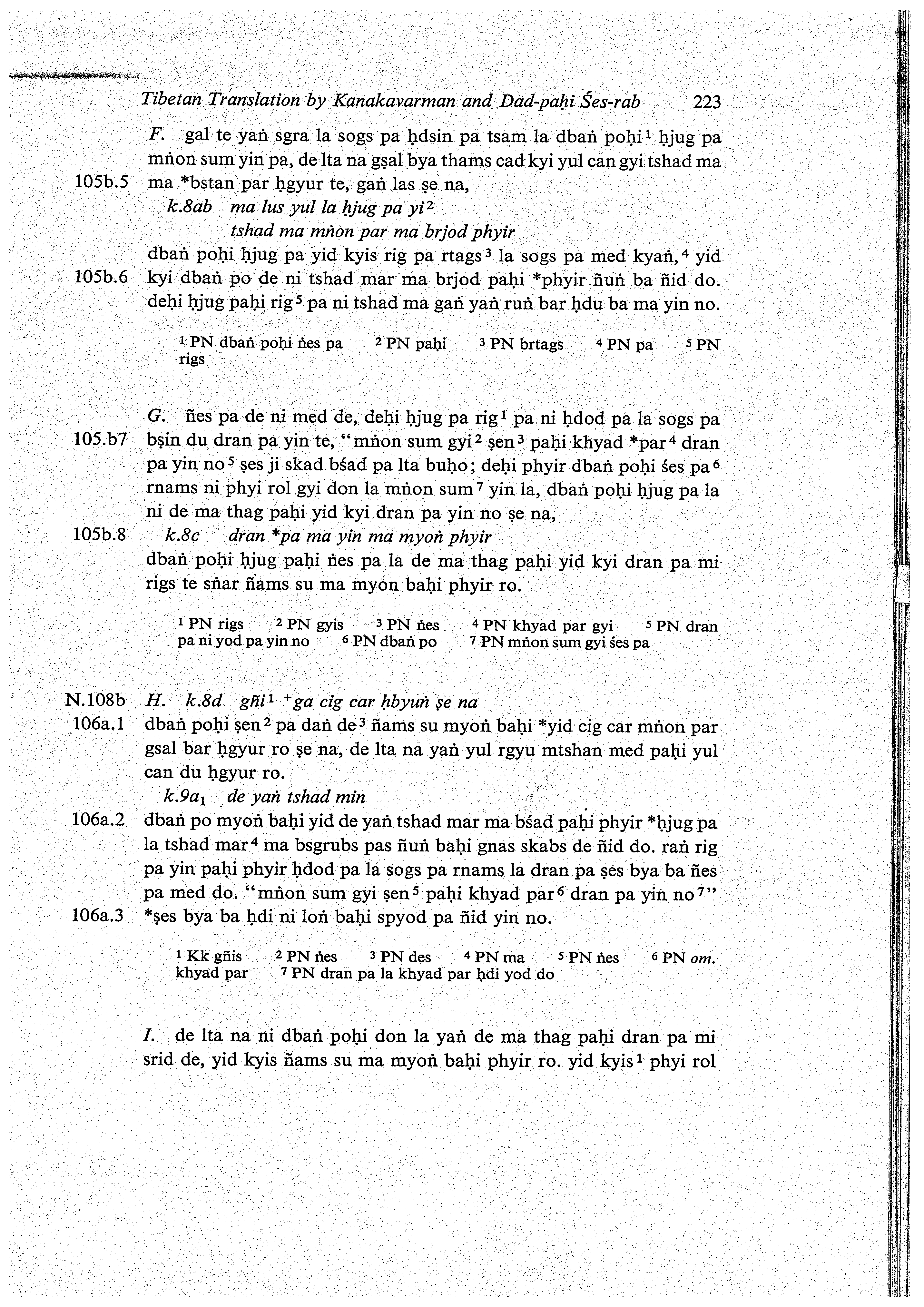 Tibetan Translation by Kanakavarman and Dad-paḥi Śes-rab 223

F. gal te yaṅ sgra la sogs pa ḥdsin pa tsam la dbaṅ poḥi$^1$ ḥjug pa mṅon sum yin pa, de lta na gṣal bya thams cad kyi yul can gyi tshad ma
105b.5 ma *bstan par ḥgyur te, gaṅ las ṣe na,
k.8ab ma lus yul la ḥjug pa yi$^2$
tshad ma mṅon par ma brjod phyir
dbaṅ poḥi ḥjug pa yid kyis rig pa rtags$^3$ la sogs pa med kyaṅ,$^4$ yid
105b.6 kyi dbaṅ po de ni tshad mar ma brjod paḥi *phyir ñuṅ ba ñid do. deḥi ḥjug paḥi rig$^5$ pa ni tshad ma gaṅ yaṅ ruṅ bar ḥdu ba ma yin no.

$^1$ PN dbaṅ poḥi ṅes pa $^2$ PN paḥi $^3$ PN brtags $^4$ PN pa $^5$ PN rigs

G. ñes pa de ni med de, deḥi ḥjug pa rig$^1$ pa ni ḥdod pa la sogs pa
105.b7 bṣin du dran pa yin te, "mṅon sum gyi$^2$ ṣen$^3$ paḥi khyad *par$^4$ dran pa yin no$^5$ ṣes ji skad bśad pa lta buḥo; deḥi phyir dbaṅ poḥi śes pa$^6$ rnams ni phyi rol gyi don la mṅon sum$^7$ yin la, dbaṅ poḥi ḥjug pa la ni de ma thag paḥi yid kyi dran pa yin no ṣe na,
105b.8 k.8c dran *pa ma yin ma myoṅ phyir
dbaṅ poḥi ḥjug paḥi ṅes pa la de ma thag paḥi yid kyi dran pa mi rigs te sṅar ñams su ma myoṅ baḥi phyir ro.

$^1$ PN rigs $^2$ PN gyis $^3$ PN ṅes $^4$ PN khyad par gyi $^5$ PN dran pa ni yod pa yin no $^6$ PN dbaṅ po $^7$ PN mṅon sum gyi śes pa

N.108b H. k.8d gñi$^1$ $^+$ga cig car ḥbyuṅ ṣe na
106a.1 dbaṅ poḥi ṣen$^2$ pa daṅ de$^3$ ñams su myoṅ baḥi *yid cig car mṅon par gsal bar ḥgyur ro ṣe na, de lta na yaṅ yul rgyu mtshan med paḥi yul can du ḥgyur ro.
k.9a$_1$ de yaṅ tshad min
106a.2 dbaṅ po myoṅ baḥi yid de yaṅ tshad mar ma bśad paḥi phyir *ḥjug pa la tshad mar$^4$ ma bsgrubs pas ñuṅ baḥi gnas skabs de ñid do. raṅ rig pa yin paḥi phyir ḥdod pa la sogs pa rnams la dran pa ṣes bya ba ñes pa med do. "mṅon sum gyi ṣen$^5$ paḥi khyad par$^6$ dran pa yin no$^7$"
106a.3 *ṣes bya ba ḥdi ni loṅ baḥi spyod pa ñid yin no.

$^1$ Kk gñis $^2$ PN ṅes $^3$ PN des $^4$ PN ma $^5$ PN ṅes $^6$ PN om. khyad par $^7$ PN dran pa la khyad par ḥdi yod do

I. de lta na ni dbaṅ poḥi don la yaṅ de ma thag paḥi dran pa mi srid de, yid kyis ñams su ma myoṅ baḥi phyir ro. yid kyis$^1$ phyi rol